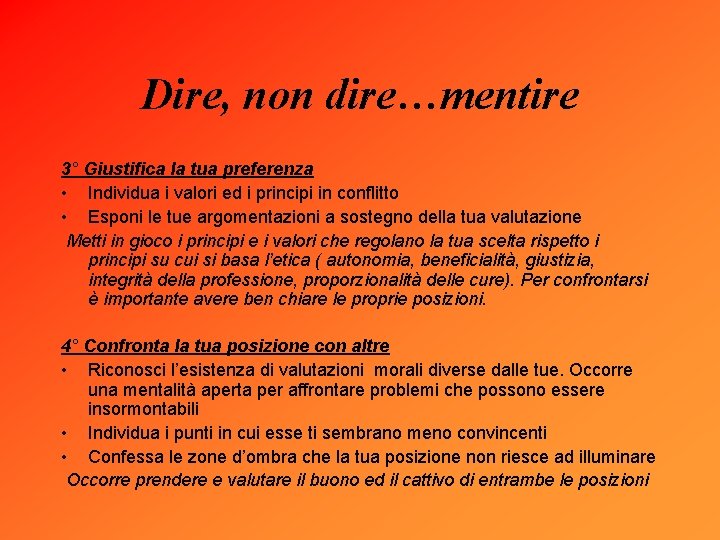 Dire, non dire…mentire

3° Giustifica la tua preferenza
• Individua i valori ed i principi in conflitto
• Esponi le tue argomentazioni a sostegno della tua valutazione
Metti in gioco i principi e i valori che regolano la tua scelta rispetto i principi su cui si basa l'etica ( autonomia, beneficialità, giustizia, integrità della professione, proporzionalità delle cure). Per confrontarsi è importante avere ben chiare le proprie posizioni.

4° Confronta la tua posizione con altre
• Riconosci l'esistenza di valutazioni morali diverse dalle tue. Occorre una mentalità aperta per affrontare problemi che possono essere insormontabili
• Individua i punti in cui esse ti sembrano meno convincenti
• Confessa le zone d'ombra che la tua posizione non riesce ad illuminare
Occorre prendere e valutare il buono ed il cattivo di entrambe le posizioni